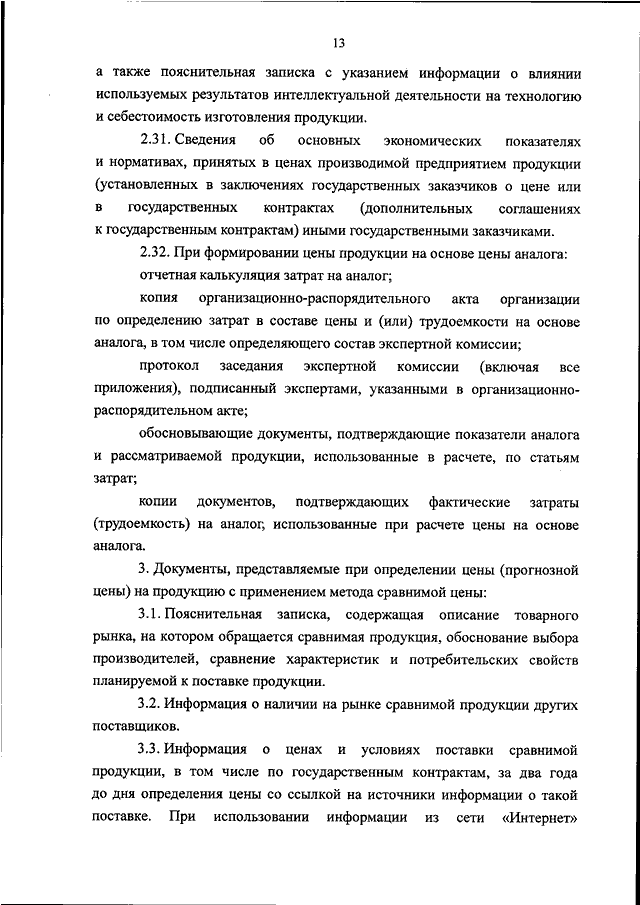 13

а также пояснительная записка с указанием информации о влиянии используемых результатов интеллектуальной деятельности на технологию и себестоимость изготовления продукции.

2.31. Сведения об основных экономических показателях и нормативах, принятых в ценах производимой предприятием продукции (установленных в заключениях государственных заказчиков о цене или в государственных контрактах (дополнительных соглашениях к государственным контрактам) иными государственными заказчиками.

2.32. При формировании цены продукции на основе цены аналога:

отчетная калькуляция затрат на аналог;

копия организационно-распорядительного акта организации по определению затрат в составе цены и (или) трудоемкости на основе аналога, в том числе определяющего состав экспертной комиссии;

протокол заседания экспертной комиссии (включая все приложения), подписанный экспертами, указанными в организационно-распорядительном акте;

обосновывающие документы, подтверждающие показатели аналога и рассматриваемой продукции, использованные в расчете, по статьям затрат;

копии документов, подтверждающих фактические затраты (трудоемкость) на аналог, использованные при расчете цены на основе аналога.

3. Документы, представляемые при определении цены (прогнозной цены) на продукцию с применением метода сравнимой цены:

3.1. Пояснительная записка, содержащая описание товарного рынка, на котором обращается сравнимая продукция, обоснование выбора производителей, сравнение характеристик и потребительских свойств планируемой к поставке продукции.

3.2. Информация о наличии на рынке сравнимой продукции других поставщиков.

3.3. Информация о ценах и условиях поставки сравнимой продукции, в том числе по государственным контрактам, за два года до дня определения цены со ссылкой на источники информации о такой поставке. При использовании информации из сети «Интернет»